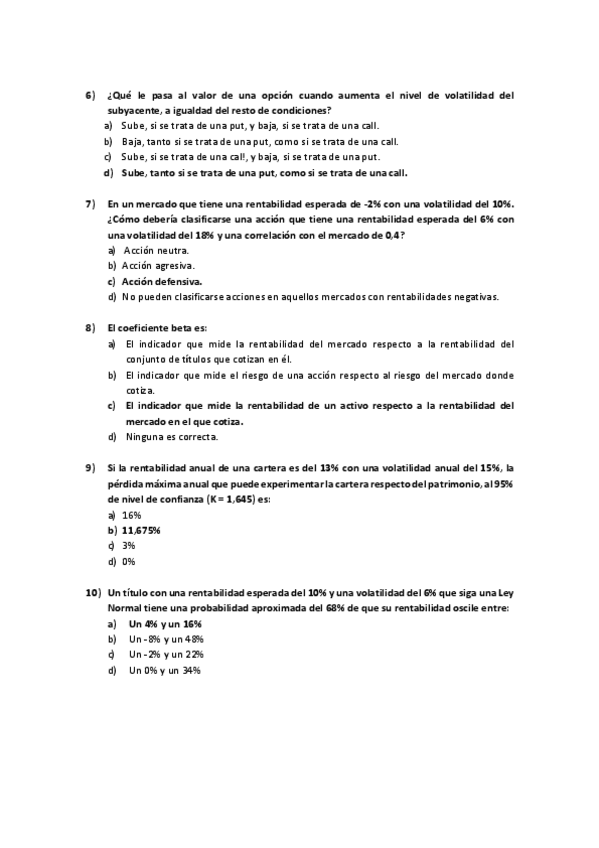 6) ¿Qué le pasa al valor de una opción cuando aumenta el nivel de volatilidad del subyacente, a igualdad del resto de condiciones?
a) Sube, si se trata de una put, y baja, si se trata de una call.
b) Baja, tanto si se trata de una put, como si se trata de una call.
c) Sube, si se trata de una call, y baja, si se trata de una put.
d) Sube, tanto si se trata de una put, como si se trata de una call.

7) En un mercado que tiene una rentabilidad esperada de -2% con una volatilidad del 10%. ¿Cómo debería clasificarse una acción que tiene una rentabilidad esperada del 6% con una volatilidad del 18% y una correlación con el mercado de 0,4?
a) Acción neutra.
b) Acción agresiva.
c) Acción defensiva.
d) No pueden clasificarse acciones en aquellos mercados con rentabilidades negativas.

8) El coeficiente beta es:
a) El indicador que mide la rentabilidad del mercado respecto a la rentabilidad del conjunto de títulos que cotizan en él.
b) El indicador que mide el riesgo de una acción respecto al riesgo del mercado donde cotiza.
c) El indicador que mide la rentabilidad de un activo respecto a la rentabilidad del mercado en el que cotiza.
d) Ninguna es correcta.

9) Si la rentabilidad anual de una cartera es del 13% con una volatilidad anual del 15%, la pérdida máxima anual que puede experimentar la cartera respecto del patrimonio, al 95% de nivel de confianza (K = 1,645) es:
a) 16%
b) 11,675%
c) 3%
d) 0%

10) Un título con una rentabilidad esperada del 10% y una volatilidad del 6% que siga una Ley Normal tiene una probabilidad aproximada del 68% de que su rentabilidad oscile entre:
a) Un 4% y un 16%
b) Un -8% y un 48%
c) Un -2% y un 22%
d) Un 0% y un 34%